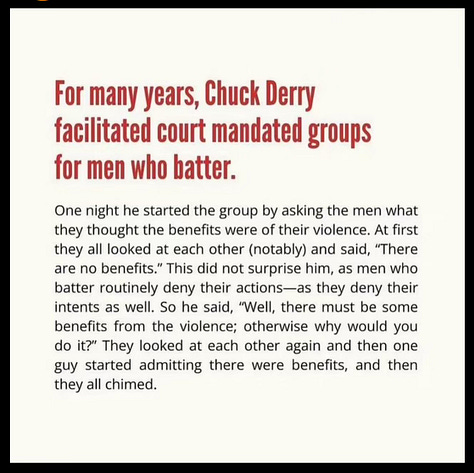 For many years, Chuck Derry facilitated court mandated groups for men who batter.

One night he started the group by asking the men what they thought the benefits were of their violence. At first they all looked at each other (notably) and said, "There are no benefits." This did not surprise him, as men who batter routinely deny their actions—as they deny their intents as well. So he said, "Well, there must be some benefits from the violence; otherwise why would you do it?" They looked at each other again and then one guy started admitting there were benefits, and then they all chimed.